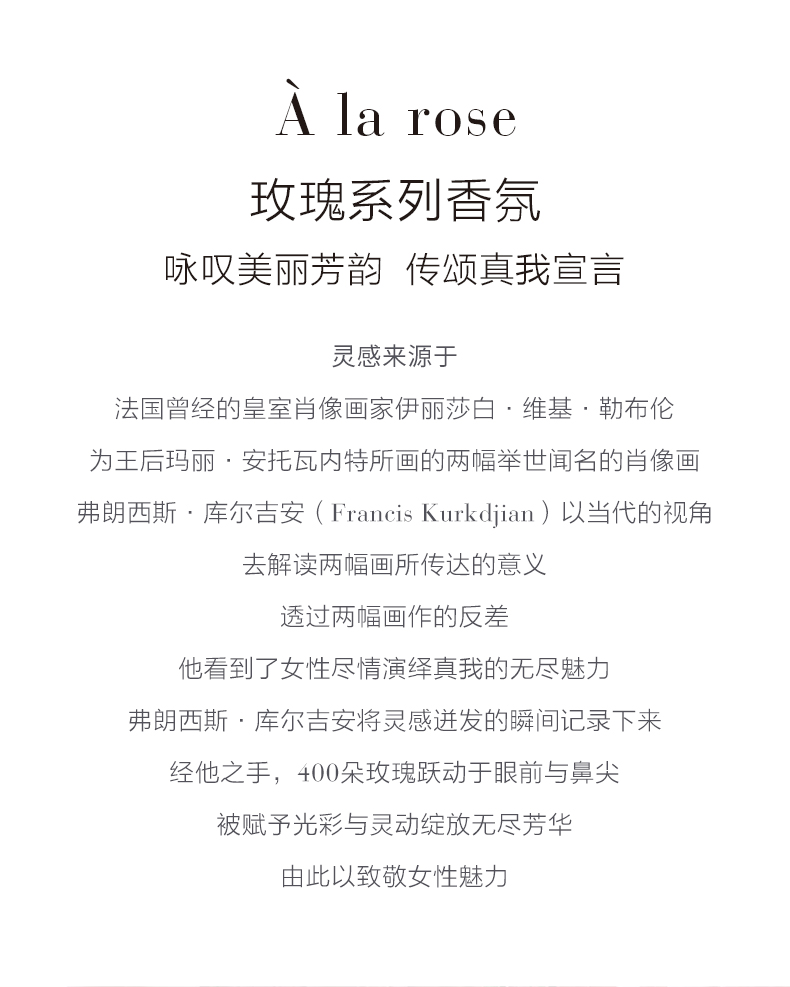 À la rose

玫瑰系列香氛

咏叹美丽芳韵 传颂真我宣言

灵感来源于

法国曾经的皇室肖像画家伊丽莎白·维基·勒布伦

为王后玛丽·安托瓦内特所画的两幅举世闻名的肖像画

弗朗西斯·库尔吉安（Francis Kurkdjian）以当代的视角

去解读两幅画所传达的意义

透过两幅画作的反差

他看到了女性尽情演绎真我的无尽魅力

弗朗西斯·库尔吉安将灵感迸发的瞬间记录下来

经他之手，400朵玫瑰跃动于眼前与鼻尖

被赋予光彩与灵动绽放无尽芳华

由此以致敬女性魅力